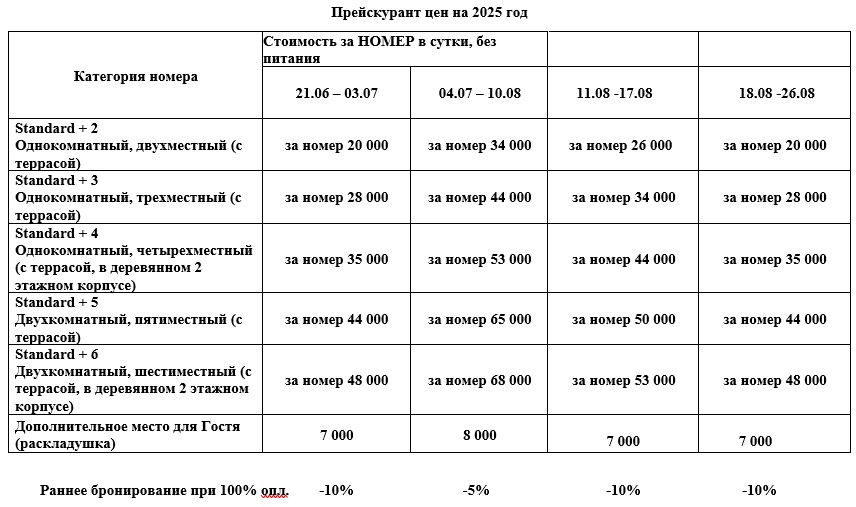 Прейскурант цен на 2025 год

| Категория номера | Стоимость за НОМЕР в сутки, без питания | | | |
|---|---|---|---|---|
| | 21.06 – 03.07 | 04.07 – 10.08 | 11.08 -17.08 | 18.08 -26.08 |
| Standard + 2 Однокомнатный, двухместный (с террасой) | за номер 20 000 | за номер 34 000 | за номер 26 000 | за номер 20 000 |
| Standard + 3 Однокомнатный, трехместный (с террасой) | за номер 28 000 | за номер 44 000 | за номер 34 000 | за номер 28 000 |
| Standard + 4 Однокомнатный, четырехместный (с террасой, в деревянном 2 этажном корпусе) | за номер 35 000 | за номер 53 000 | за номер 44 000 | за номер 35 000 |
| Standard + 5 Двухкомнатный, пятиместный (с террасой) | за номер 44 000 | за номер 65 000 | за номер 50 000 | за номер 44 000 |
| Standard + 6 Двухкомнатный, шестиместный (с террасой, в деревянном 2 этажном корпусе) | за номер 48 000 | за номер 68 000 | за номер 53 000 | за номер 48 000 |
| Дополнительное место для Гостя (раскладушка) | 7 000 | 8 000 | 7 000 | 7 000 |

Раннее бронирование при 100% опл. -10% -5% -10% -10%